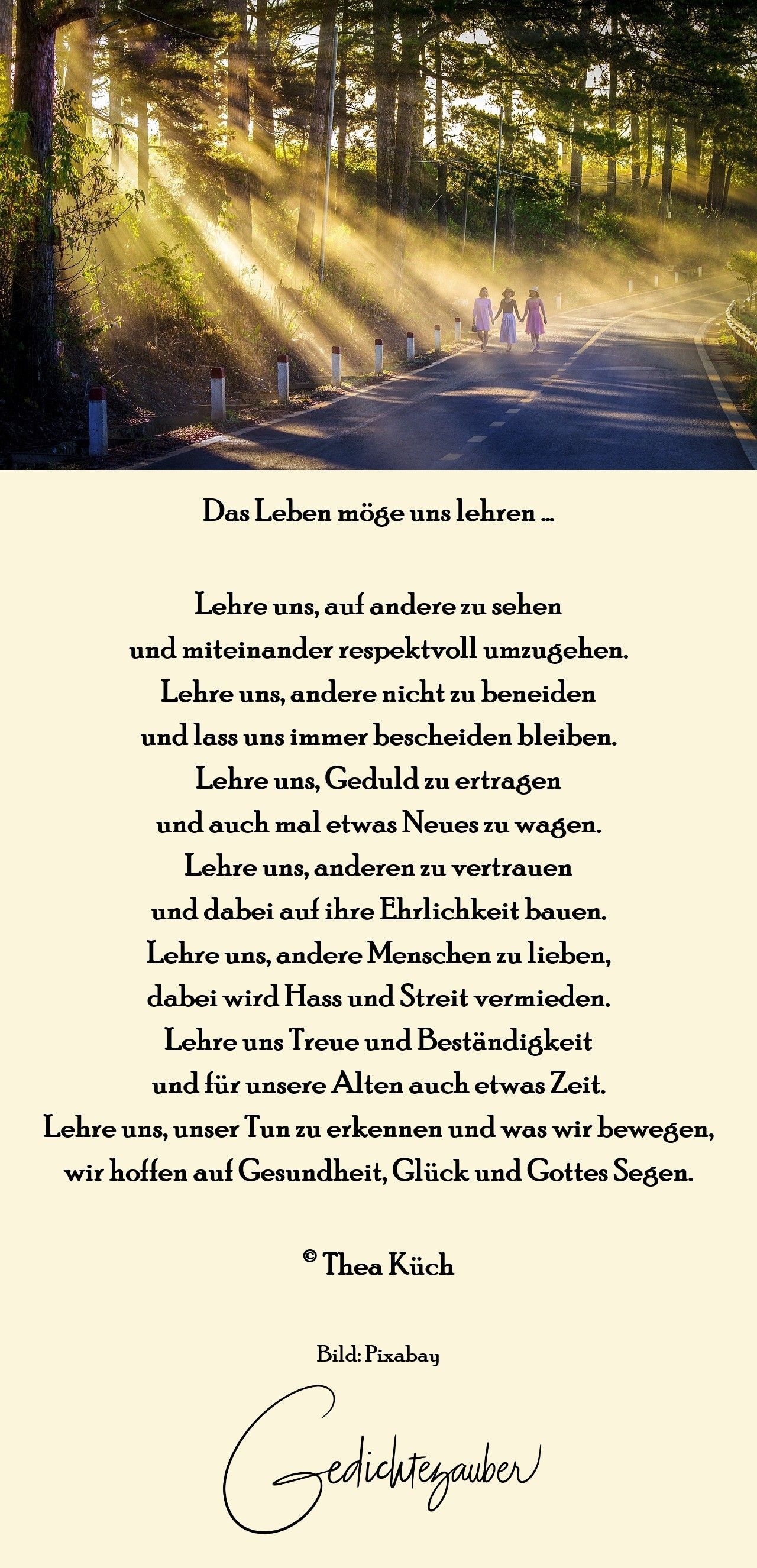 Das Leben möge uns lehren ...

Lehre uns, auf andere zu sehen
und miteinander respektvoll umzugehen.
Lehre uns, andere nicht zu beneiden
und lass uns immer bescheiden bleiben.
Lehre uns, Geduld zu ertragen
und auch mal etwas Neues zu wagen.
Lehre uns, anderen zu vertrauen
und dabei auf ihre Ehrlichkeit bauen.
Lehre uns, andere Menschen zu lieben,
dabei wird Hass und Streit vermieden.
Lehre uns Treue und Beständigkeit
und für unsere Alten auch etwas Zeit.
Lehre uns, unser Tun zu erkennen und was wir bewegen,
wir hoffen auf Gesundheit, Glück und Gottes Segen.

© Thea Küch

Bild: Pixabay

Gedichtezauber